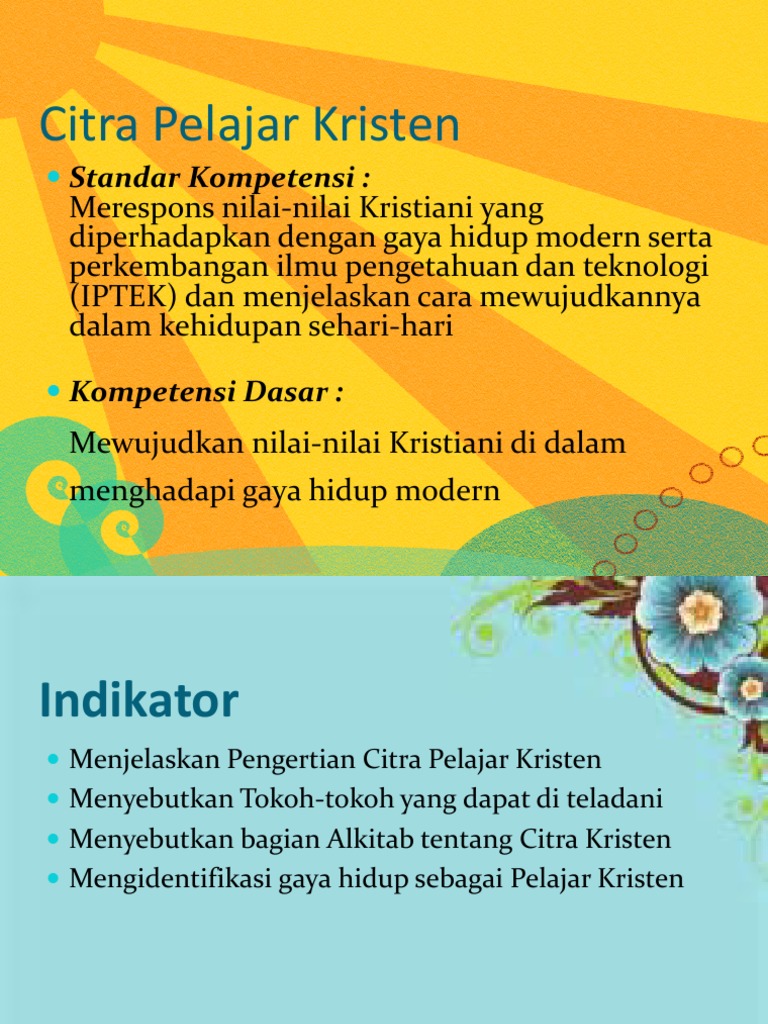 Citra Pelajar Kristen

• Standar Kompetensi : Merespons nilai-nilai Kristiani yang diperhadapkan dengan gaya hidup modern serta perkembangan ilmu pengetahuan dan teknologi (IPTEK) dan menjelaskan cara mewujudkannya dalam kehidupan sehari-hari

• Kompetensi Dasar :

Mewujudkan nilai-nilai Kristiani di dalam menghadapi gaya hidup modern

Indikator

• Menjelaskan Pengertian Citra Pelajar Kristen
• Menyebutkan Tokoh-tokoh yang dapat di teladani
• Menyebutkan bagian Alkitab tentang Citra Kristen
• Mengidentifikasi gaya hidup sebagai Pelajar Kristen